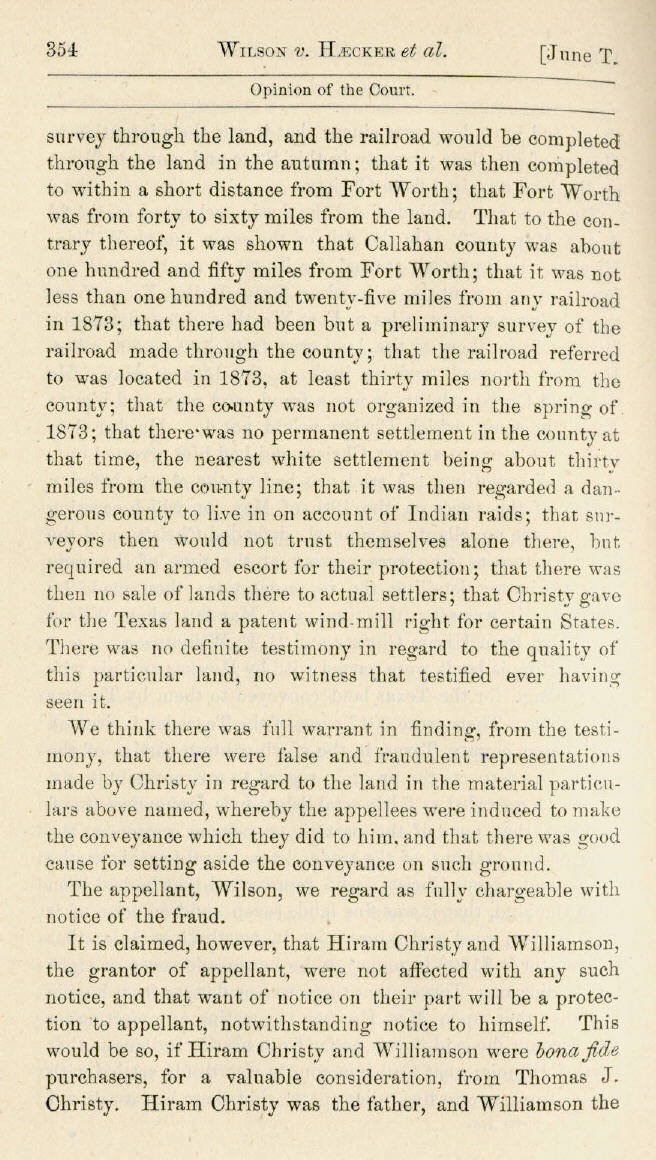 354 WILSON v. HÆCKER et al. [June T.

Opinion of the Court.

survey through the land, and the railroad would be completed through the land in the autumn; that it was then completed to within a short distance from Fort Worth; that Fort Worth was from forty to sixty miles from the land. That to the contrary thereof, it was shown that Callahan county was about one hundred and fifty miles from Fort Worth; that it was not less than one hundred and twenty-five miles from any railroad in 1873; that there had been but a preliminary survey of the railroad made through the county; that the railroad referred to was located in 1873, at least thirty miles north from the county; that the county was not organized in the spring of 1873; that there was no permanent settlement in the county at that time, the nearest white settlement being about thirty miles from the county line; that it was then regarded a dangerous county to live in on account of Indian raids; that surveyors then would not trust themselves alone there, but required an armed escort for their protection; that there was then no sale of lands there to actual settlers; that Christy gave for the Texas land a patent wind-mill right for certain States. There was no definite testimony in regard to the quality of this particular land, no witness that testified ever having seen it.

We think there was full warrant in finding, from the testimony, that there were false and fraudulent representations made by Christy in regard to the land in the material particulars above named, whereby the appellees were induced to make the conveyance which they did to him, and that there was good cause for setting aside the conveyance on such ground.

The appellant, Wilson, we regard as fully chargeable with notice of the fraud.

It is claimed, however, that Hiram Christy and Williamson, the grantor of appellant, were not affected with any such notice, and that want of notice on their part will be a protection to appellant, notwithstanding notice to himself. This would be so, if Hiram Christy and Williamson were bona fide purchasers, for a valuable consideration, from Thomas J. Christy. Hiram Christy was the father, and Williamson the